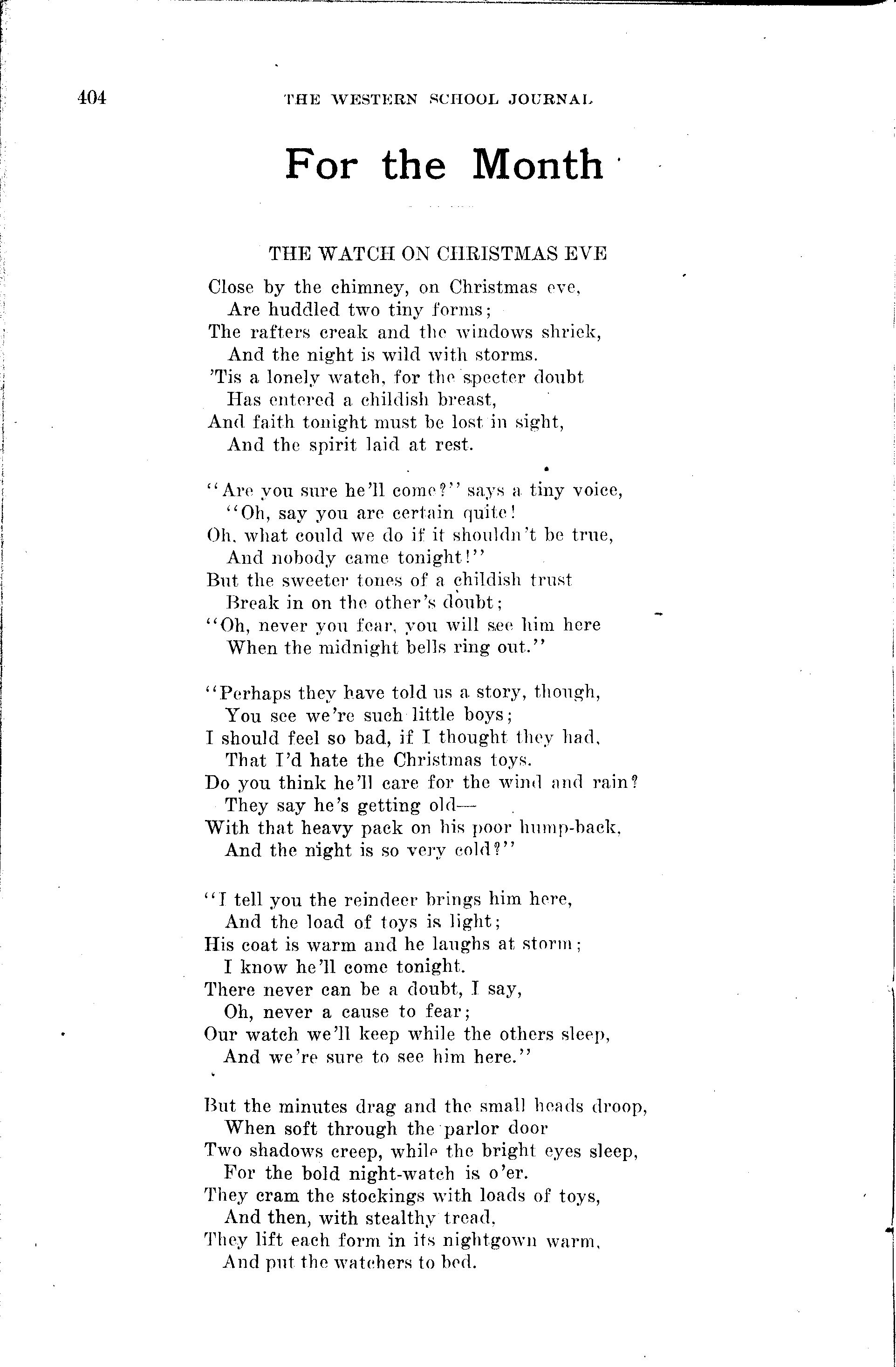 404 THE WESTERN SCHOOL JOURNAL

For the Month

THE WATCH ON CHRISTMAS EVE

Close by the chimney, on Christmas eve,
Are huddled two tiny forms;
The rafters creak and the windows shriek,
And the night is wild with storms.
'Tis a lonely watch, for the specter doubt
Has entered a childish breast,
And faith tonight must be lost in sight,
And the spirit laid at rest.

"Are you sure he'll come?" says a tiny voice,
"Oh, say you are certain quite!
Oh, what could we do if it shouldn't be true,
And nobody came tonight!"
But the sweeter tones of a childish trust
Break in on the other's doubt;
"Oh, never you fear, you will see him here
When the midnight bells ring out."

"Perhaps they have told us a story, though,
You see we're such little boys;
I should feel so bad, if I thought they had,
That I'd hate the Christmas toys.
Do you think he'll care for the wind and rain?
They say he's getting old—
With that heavy pack on his poor hump-back,
And the night is so very cold?"

"I tell you the reindeer brings him here,
And the load of toys is light;
His coat is warm and he laughs at storm;
I know he'll come tonight.
There never can be a doubt, I say,
Oh, never a cause to fear;
Our watch we'll keep while the others sleep,
And we're sure to see him here."

But the minutes drag and the small heads droop,
When soft through the parlor door
Two shadows creep, while the bright eyes sleep,
For the bold night-watch is o'er.
They cram the stockings with loads of toys,
And then, with stealthy tread,
They lift each form in its nightgown warm,
And put the watchers to bed.